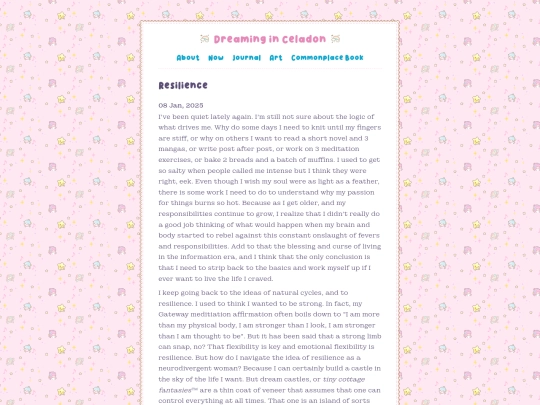 Dreaming in Celadon

About Now Journal Art Commonplace Book

Resilience

08 Jan, 2025

I've been quiet lately again. I'm still not sure about the logic of what drives me. Why do some days I need to knit until my fingers are stiff, or why on others I want to read a short novel and 3 mangas, or write post after post, or work on 3 meditation exercises, or bake 2 breads and a batch of muffins. I used to get so salty when people called me intense but I think they were right, eek. Even though I wish my soul were as light as a feather, there is some work I need to do to understand why my passion for things burns so hot. Because as I get older, and my responsibilities continue to grow, I realize that I didn't really do a good job thinking of what would happen when my brain and body started to rebel against this constant onslaught of fevers and responsibilities. Add to that the blessing and curse of living in the information era, and I think that the only conclusion is that I need to strip back to the basics and work myself up if I ever want to live the life I craved.

I keep going back to the ideas of natural cycles, and to resilience. I used to think I wanted to be strong. In fact, my Gateway meditation affirmation often boils down to "I am more than my physical body, I am stronger than I look, I am stronger than I am thought to be". But it has been said that a strong limb can snap, no? That flexibility is key and emotional flexibility is resilience. But how do I navigate the idea of resilience as a neurodivergent woman? Because I can certainly build a castle in the sky of the life I want. But dream castles, or tiny cottage fantasies™ are a thin coat of veneer that assumes that one can control everything at all times. That one is an island of sorts